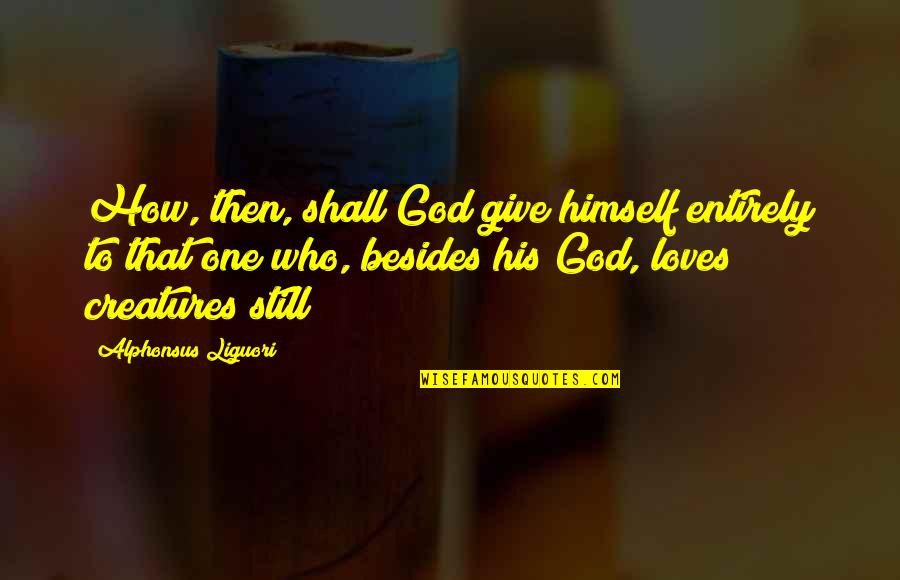 How, then, shall God give himself entirely to that one who, besides his God, loves creatures still

Alphonsus Liguori

WISEFAMOUSQUOTES.COM